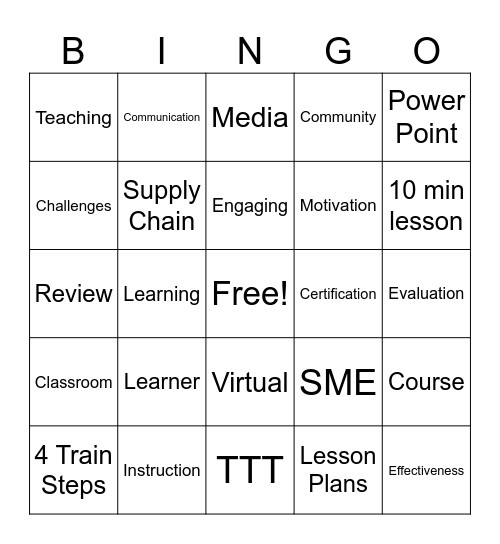 | B | I | N | G | O |
|---|---|---|---|---|
| Teaching | Communication | Media | Community | Power Point |
| Challenges | Supply Chain | Engaging | Motivation | 10 min lesson |
| Review | Learning | Free! | Certification | Evaluation |
| Classroom | Learner | Virtual | SME | Course |
| 4 Train Steps | Instruction | TTT | Lesson Plans | Effectiveness |